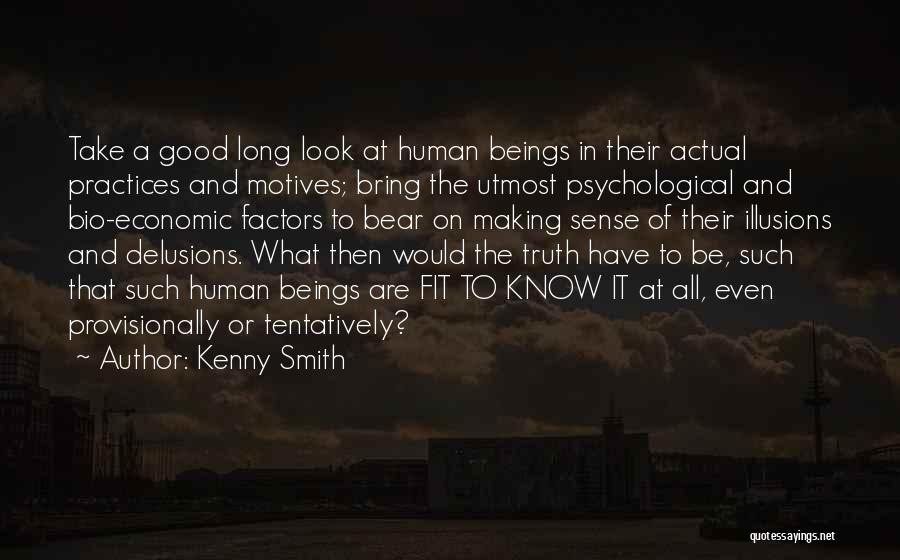 Take a good long look at human beings in their actual practices and motives; bring the utmost psychological and bio-economic factors to bear on making sense of their illusions and delusions. What then would the truth have to be, such that such human beings are FIT TO KNOW IT at all, even provisionally or tentatively?

~ Author: Kenny Smith

quotessayings.net